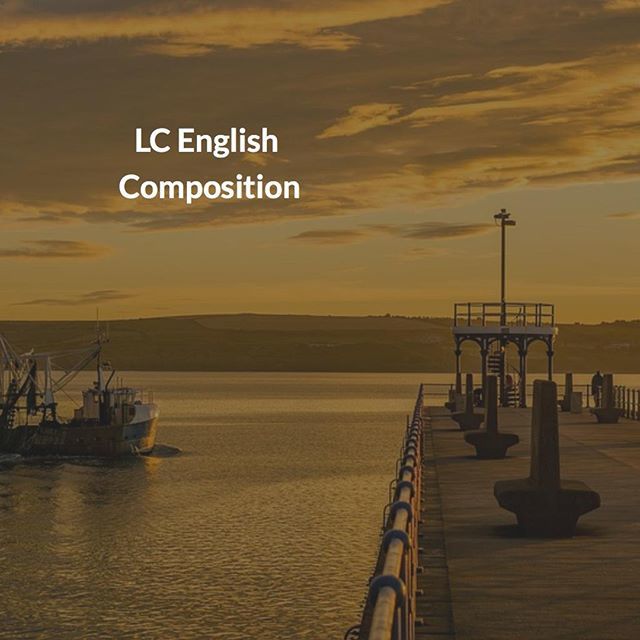 LC English
Composition